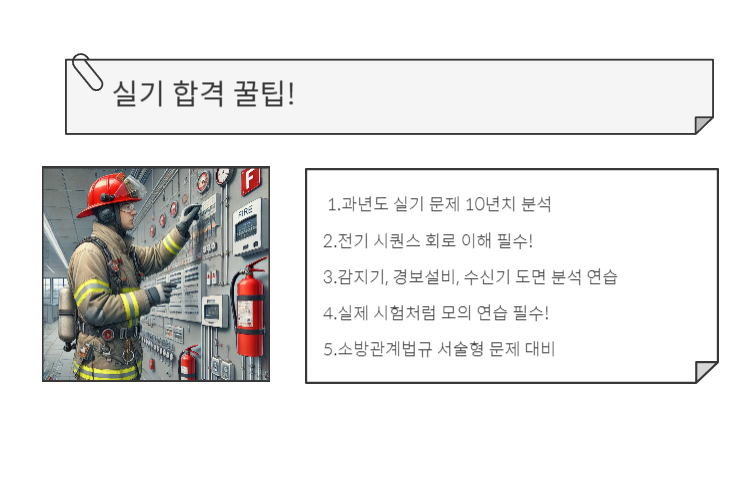 실기 합격 꿀팁!

1.과년도 실기 문제 10년치 분석

2.전기 시퀀스 회로 이해 필수!

3.감지기, 경보설비, 수신기 도면 분석 연습

4.실제 시험처럼 모의 연습 필수!

5.소방관계법규 서술형 문제 대비